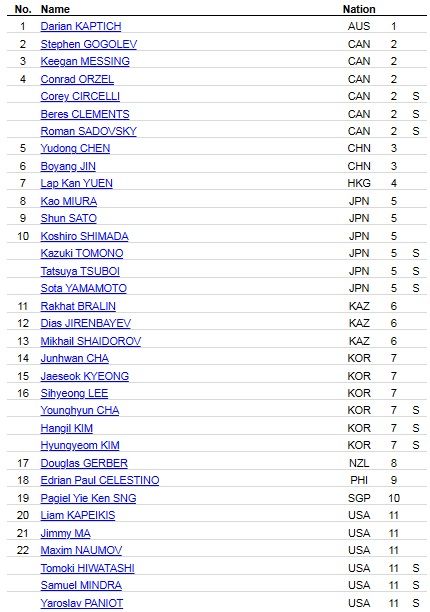 | No. | Name | Nation | | |
|---|---|---|---|---|
| 1 | Darian KAPTICH | AUS | 1 | |
| 2 | Stephen GOGOLEV | CAN | 2 | |
| 3 | Keegan MESSING | CAN | 2 | |
| 4 | Conrad ORZEL | CAN | 2 | |
| | Corey CIRCELLI | CAN | 2 | S |
| | Beres CLEMENTS | CAN | 2 | S |
| | Roman SADOVSKY | CAN | 2 | S |
| 5 | Yudong CHEN | CHN | 3 | |
| 6 | Boyang JIN | CHN | 3 | |
| 7 | Lap Kan YUEN | HKG | 4 | |
| 8 | Kao MIURA | JPN | 5 | |
| 9 | Shun SATO | JPN | 5 | |
| 10 | Koshiro SHIMADA | JPN | 5 | |
| | Kazuki TOMONO | JPN | 5 | S |
| | Tatsuya TSUBOI | JPN | 5 | S |
| | Sota YAMAMOTO | JPN | 5 | S |
| 11 | Rakhat BRALIN | KAZ | 6 | |
| 12 | Dias JIRENBAYEV | KAZ | 6 | |
| 13 | Mikhail SHAIDOROV | KAZ | 6 | |
| 14 | Junhwan CHA | KOR | 7 | |
| 15 | Jaeseok KYEONG | KOR | 7 | |
| 16 | Sihyeong LEE | KOR | 7 | |
| | Younghyun CHA | KOR | 7 | S |
| | Hangil KIM | KOR | 7 | S |
| | Hyungyeom KIM | KOR | 7 | S |
| 17 | Douglas GERBER | NZL | 8 | |
| 18 | Edrian Paul CELESTINO | PHI | 9 | |
| 19 | Pagiel Yie Ken SNG | SGP | 10 | |
| 20 | Liam KAPEIKIS | USA | 11 | |
| 21 | Jimmy MA | USA | 11 | |
| 22 | Maxim NAUMOV | USA | 11 | |
| | Tomoki HIWATASHI | USA | 11 | S |
| | Samuel MINDRA | USA | 11 | S |
| | Yaroslav PANIOT | USA | 11 | S |